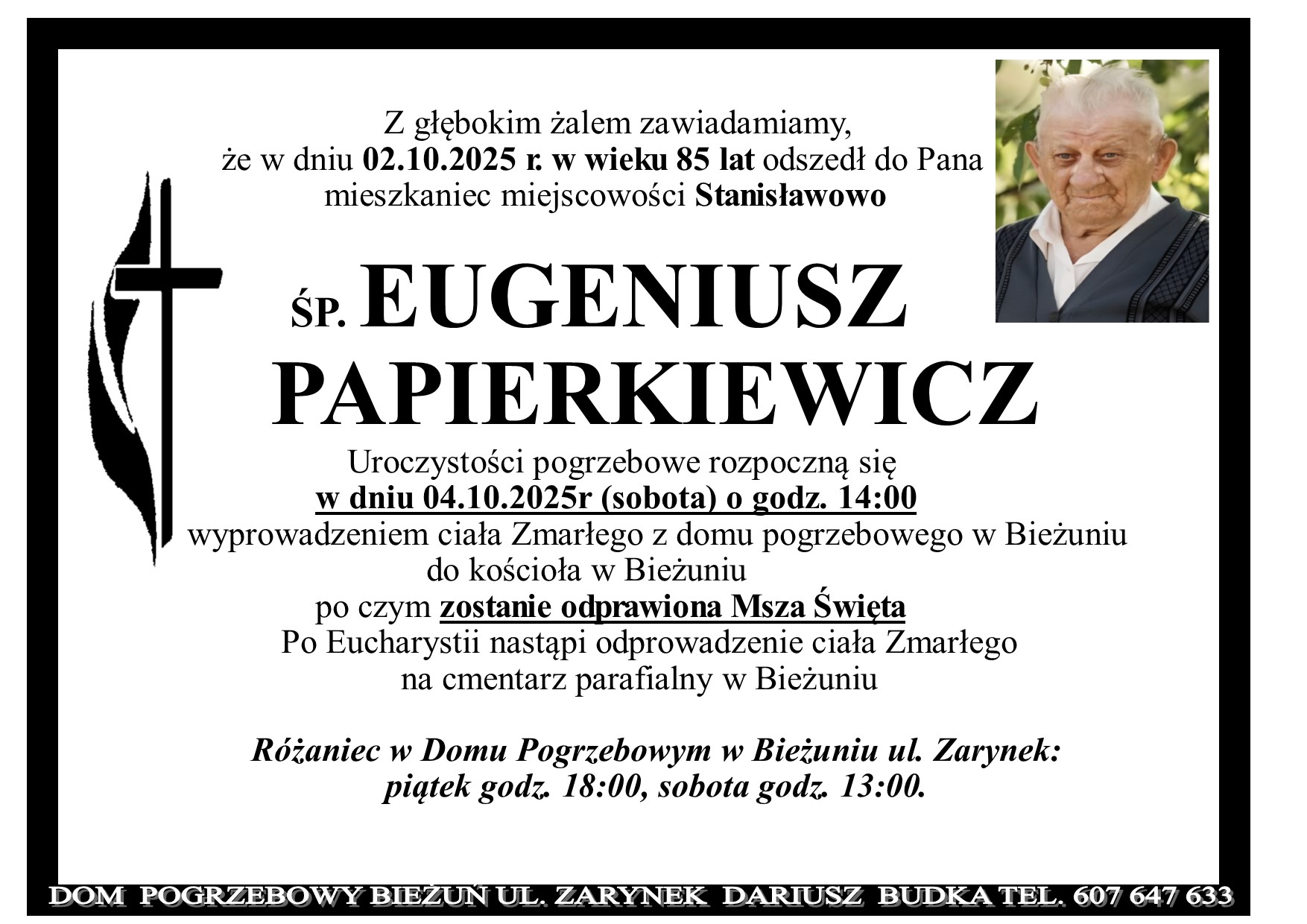 Z głębokim żalem zawiadamiamy, że w dniu 02.10.2025 r. w wieku 85 lat odszedł do Pana mieszkaniec miejscowości Stanisławowo

ŚP. EUGENIUSZ PAPIERKIEWICZ

Uroczystości pogrzebowe rozpoczną się w dniu 04.10.2025r (sobota) o godz. 14:00 wyprowadzeniem ciała Zmarłego z domu pogrzebowego w Bieżuniu do kościoła w Bieżuniu po czym zostanie odprawiona Msza Święta Po Eucharystii nastąpi odprowadzenie ciała Zmarłego na cmentarz parafialny w Bieżuniu

Różaniec w Domu Pogrzebowym w Bieżuniu ul. Zarynek: piątek godz. 18:00, sobota godz. 13:00.

DOM POGRZEBOWY BIEŻUŃ UL. ZARYNEK DARIUSZ BUDKA TEL. 607 647 633